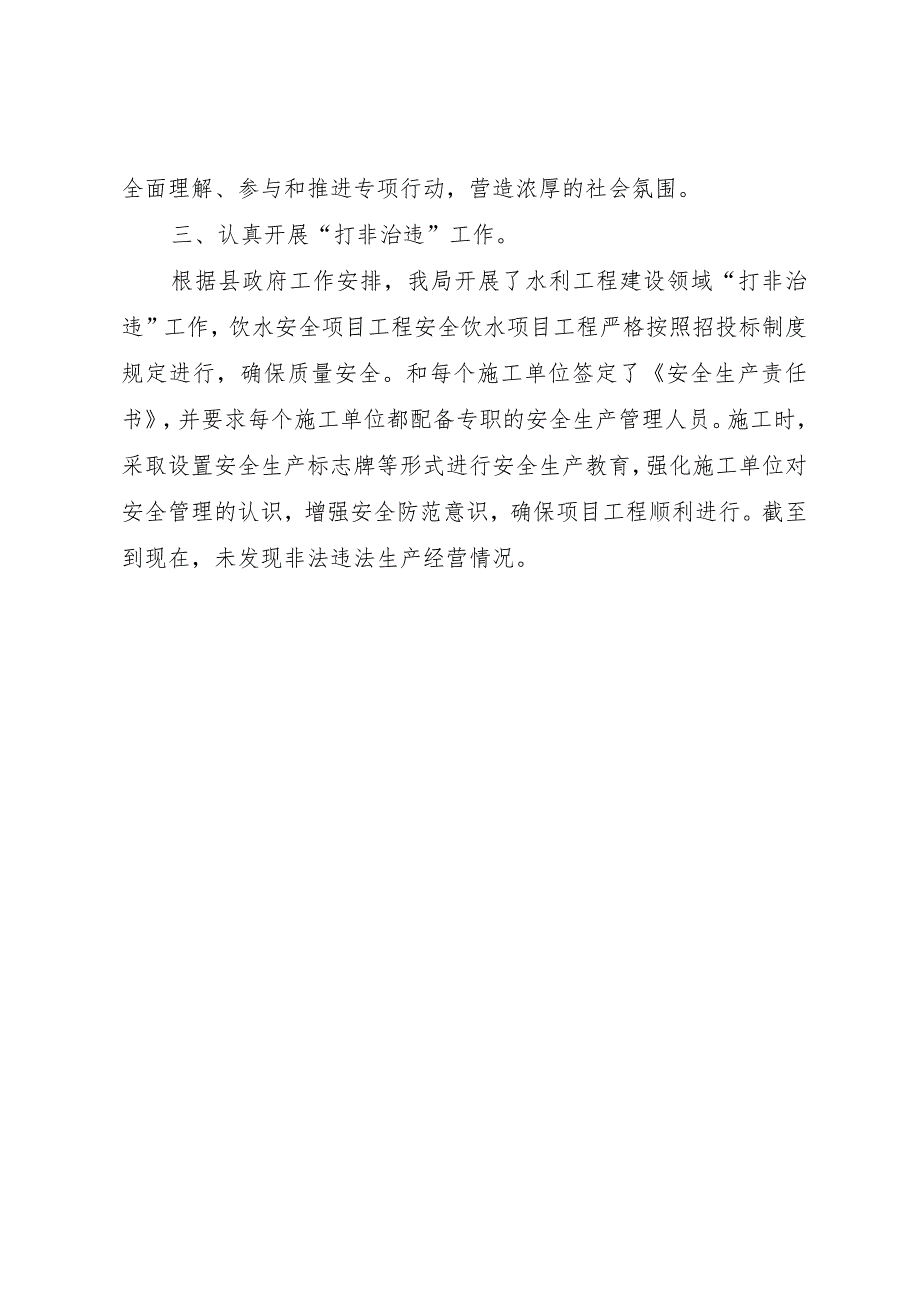 全面理解、参与和推进专项行动，营造浓厚的社会氛围。

三、认真开展“打非治违”工作。

根据县政府工作安排，我局开展了水利工程建设领域“打非治违”工作，饮水安全项目工程安全饮水项目工程严格按照招投标制度规定进行，确保质量安全。和每个施工单位签定了《安全生产责任书》，并要求每个施工单位都配备专职的安全生产管理人员。施工时，采取设置安全生产标志牌等形式进行安全生产教育，强化施工单位对安全管理的认识，增强安全防范意识，确保项目工程顺利进行。截至到现在，未发现非法违法生产经营情况。